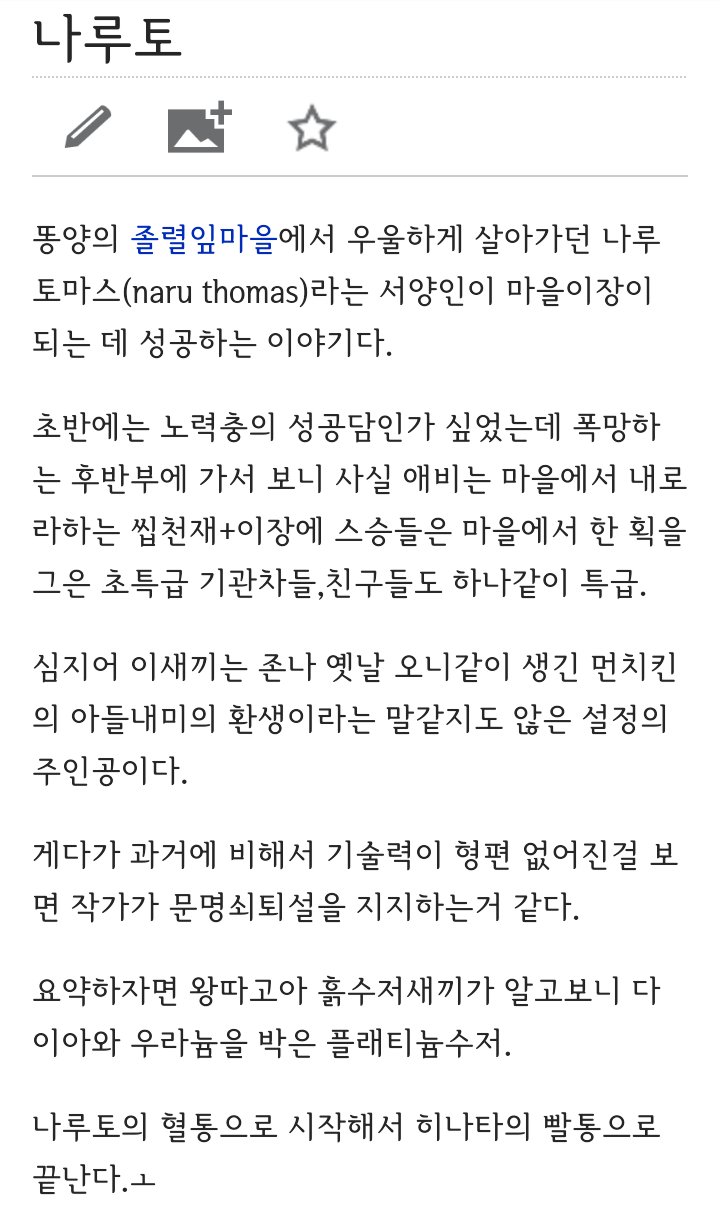 나루토

똥양의 졸렬잎마을에서 우울하게 살아가던 나루토마스(naru thomas)라는 서양인이 마을이장이 되는 데 성공하는 이야기다.

초반에는 노력충의 성공담인가 싶었는데 폭망하는 후반부에 가서 보니 사실 애비는 마을에서 내로라하는 씹천재+이장에 스승들은 마을에서 한 획을 그은 초특급 기관차들,친구들도 하나같이 특급.

심지어 이새끼는 존나 옛날 오니같이 생긴 먼치킨의 아들내미의 환생이라는 말같지도 않은 설정의 주인공이다.

게다가 과거에 비해서 기술력이 형편 없어진걸 보면 작가가 문명쇠퇴설을 지지하는거 같다.

요약하자면 왕따고아 흙수저새끼가 알고보니 다이아와 우라늄을 박은 플래티늄수저.

나루토의 혈통으로 시작해서 히나타의 빨통으로 끝난다.ㅗ